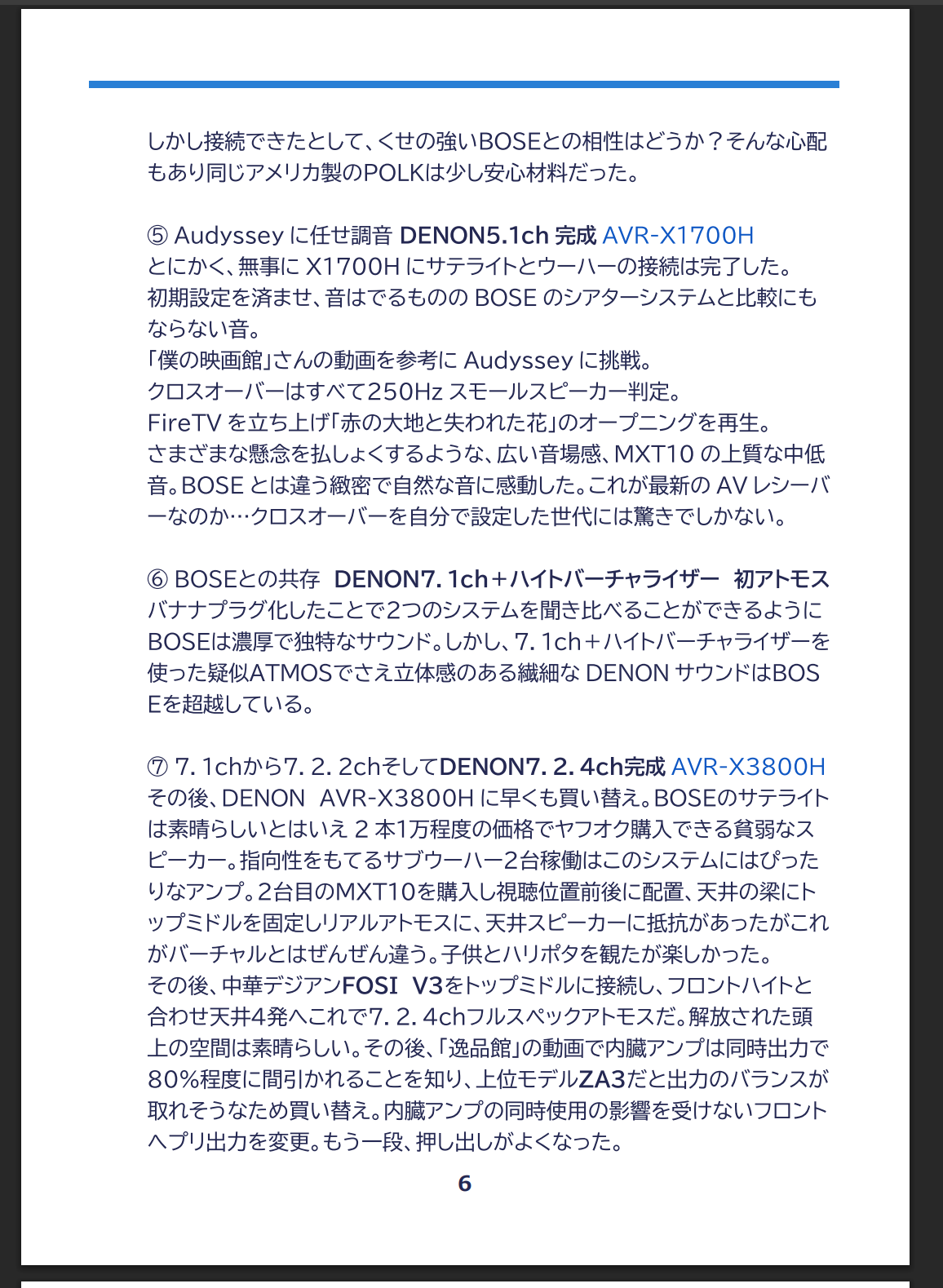 しかし接続できたとして、くせの強いBOSEとの相性はどうか？そんな心配もあり同じアメリカ製のPOLKは少し安心材料だった。

⑤ Audyssey に任せ調音 DENON5.1ch 完成 AVR-X1700H
とにかく、無事に X1700H にサテライトとウーハーの接続は完了した。
初期設定を済ませ、音はでるものの BOSE のシアターシステムと比較にもならない音。
「僕の映画館」さんの動画を参考に Audyssey に挑戦。
クロスオーバーはすべて250Hz スモールスピーカー判定。
FireTV を立ち上げ「赤の大地と失われた花」のオープニングを再生。
さまざまな懸念を払しょくするような、広い音場感、MXT10 の上質な中低音。BOSE とは違う緻密で自然な音に感動した。これが最新の AV レシーバーなのか…クロスオーバーを自分で設定した世代には驚きでしかない。

⑥ BOSEとの共存 DENON7. 1ch＋ハイトバーチャライザー 初アトモス
バナナプラグ化したことで2つのシステムを聞き比べることができるように
BOSEは濃厚で独特なサウンド。しかし、7. 1ch＋ハイトバーチャライザーを使った疑似ATMOSでさえ立体感のある繊細な DENON サウンドはBOSEを超越している。

⑦ 7. 1chから7. 2. 2chそしてDENON7. 2. 4ch完成 AVR-X3800H
その後、DENON AVR-X3800H に早くも買い替え。BOSEのサテライトは素晴らしいとはいえ 2 本1万程度の価格でヤフオク購入できる貧弱なスピーカー。指向性をもてるサブウーハー2台稼働はこのシステムにはぴったりなアンプ。2台目のMXT10を購入し視聴位置前後に配置、天井の梁にトップミドルを固定しリアルアトモスに、天井スピーカーに抵抗があったがこれがバーチャルとはぜんぜん違う。子供とハリポタを観たが楽しかった。
その後、中華デジアンFOSI V3をトップミドルに接続し、フロントハイトと合わせ天井4発へこれで7. 2. 4chフルスペックアトモスだ。解放された頭上の空間は素晴らしい。その後、「逸品館」の動画で内臓アンプは同時出力で80%程度に間引かれることを知り、上位モデルZA3だと出力のバランスが取れそうなため買い替え。内臓アンプの同時使用の影響を受けないフロントへプリ出力を変更。もう一段、押し出しがよくなった。

6